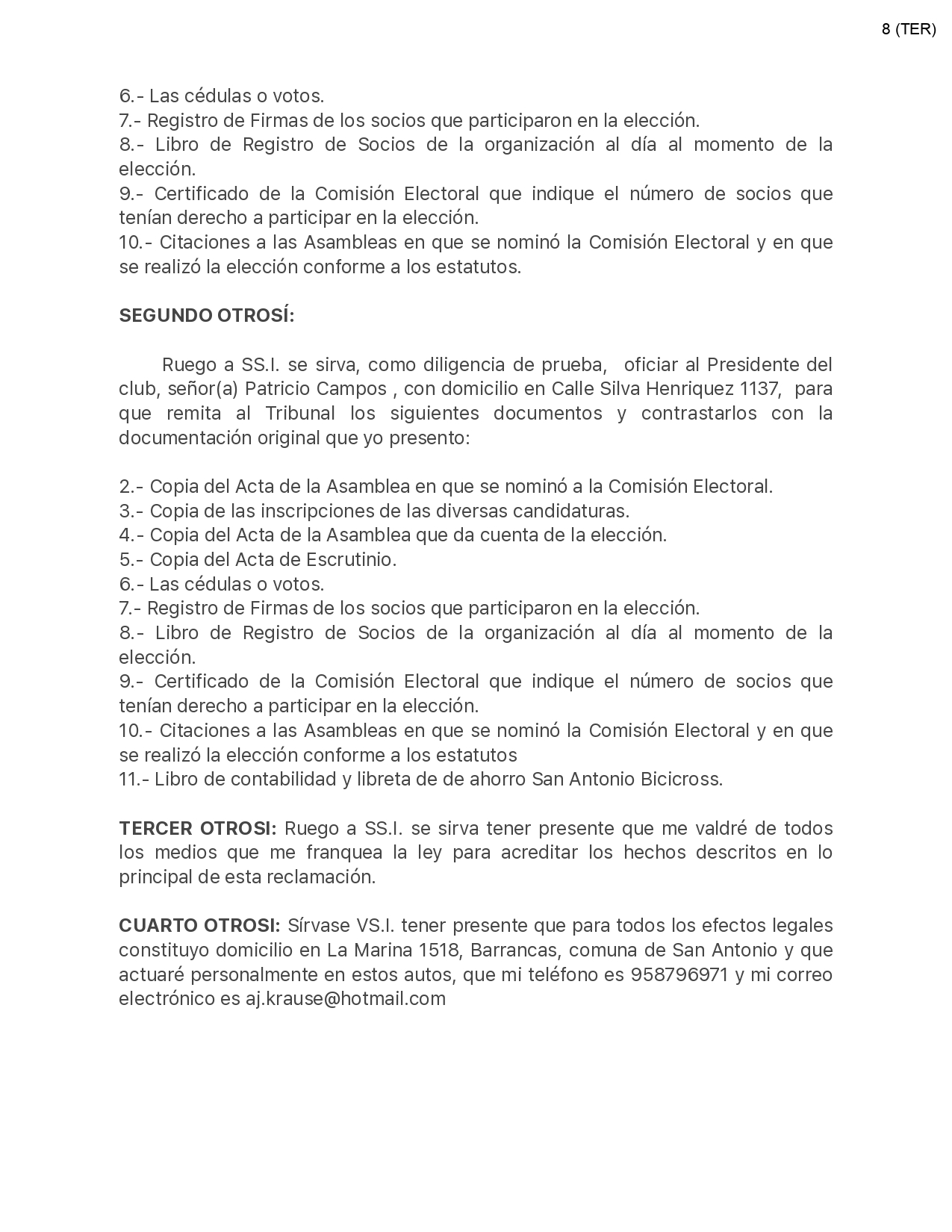 8 (TER)

6.- Las cédulas o votos.
7.- Registro de Firmas de los socios que participaron en la elección.
8.- Libro de Registro de Socios de la organización al día al momento de la elección.
9.- Certificado de la Comisión Electoral que indique el número de socios que tenían derecho a participar en la elección.
10.- Citaciones a las Asambleas en que se nominó la Comisión Electoral y en que se realizó la elección conforme a los estatutos.

SEGUNDO OTROSÍ:

Ruego a SS.I. se sirva, como diligencia de prueba, oficiar al Presidente del club, señor(a) Patricio Campos , con domicilio en Calle Silva Henriquez 1137, para que remita al Tribunal los siguientes documentos y contrastarlos con la documentación original que yo presento:

2.- Copia del Acta de la Asamblea en que se nominó a la Comisión Electoral.
3.- Copia de las inscripciones de las diversas candidaturas.
4.- Copia del Acta de la Asamblea que da cuenta de la elección.
5.- Copia del Acta de Escrutinio.
6.- Las cédulas o votos.
7.- Registro de Firmas de los socios que participaron en la elección.
8.- Libro de Registro de Socios de la organización al día al momento de la elección.
9.- Certificado de la Comisión Electoral que indique el número de socios que tenían derecho a participar en la elección.
10.- Citaciones a las Asambleas en que se nominó la Comisión Electoral y en que se realizó la elección conforme a los estatutos
11.- Libro de contabilidad y libreta de de ahorro San Antonio Bicicross.

TERCER OTROSI: Ruego a SS.I. se sirva tener presente que me valdré de todos los medios que me franquea la ley para acreditar los hechos descritos en lo principal de esta reclamación.

CUARTO OTROSI: Sírvase VS.I. tener presente que para todos los efectos legales constituyo domicilio en La Marina 1518, Barrancas, comuna de San Antonio y que actuaré personalmente en estos autos, que mi teléfono es 958796971 y mi correo electrónico es aj.krause@hotmail.com